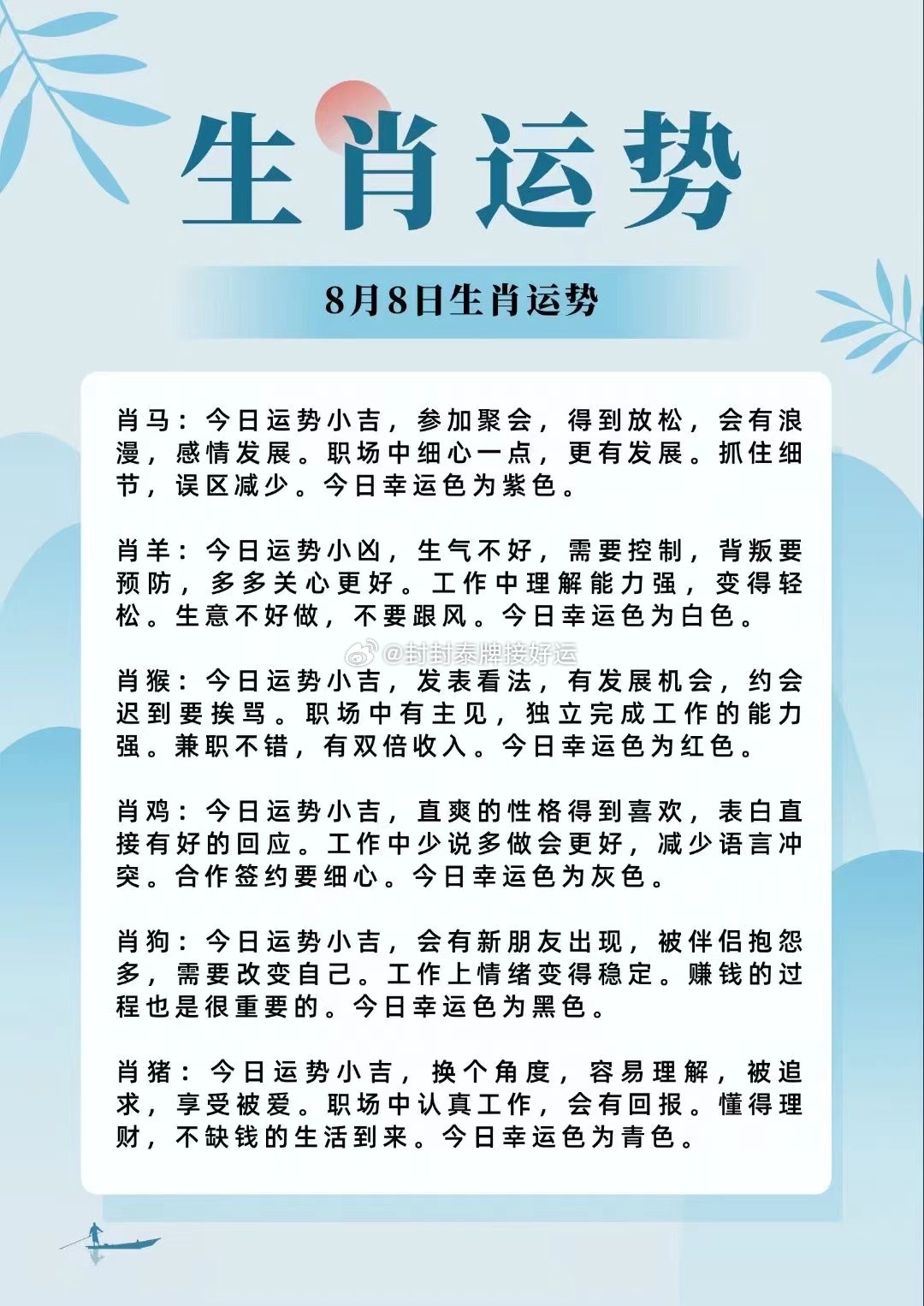 生肖运势

8月8日生肖运势

肖马：今日运势小吉，参加聚会，得到放松，会有浪漫，感情发展。职场中细心一点，更有发展。抓住细节，误区减少。今日幸运色为紫色。

肖羊：今日运势小凶，生气不好，需要控制，背叛要预防，多多关心更好。工作中理解能力强，变得轻松。生意不好做，不要跟风。今日幸运色为白色。

@封封泰牌接好运

肖猴：今日运势小吉，发表看法，有发展机会，约会迟到要挨骂。职场中有主见，独立完成工作的能力强。兼职不错，有双倍收入。今日幸运色为红色。

肖鸡：今日运势小吉，直爽的性格得到喜欢，表白直接有好的回应。工作中少说多做会更好，减少语言冲突。合作签约要细心。今日幸运色为灰色。

肖狗：今日运势小吉，会有新朋友出现，被伴侣抱怨多，需要改变自己。工作上情绪变得稳定。赚钱的过程也是很重要的。今日幸运色为黑色。

肖猪：今日运势小吉，换个角度，容易理解，被追求，享受被爱。职场中认真工作，会有回报。懂得理财，不缺钱的生活到来。今日幸运色为青色。